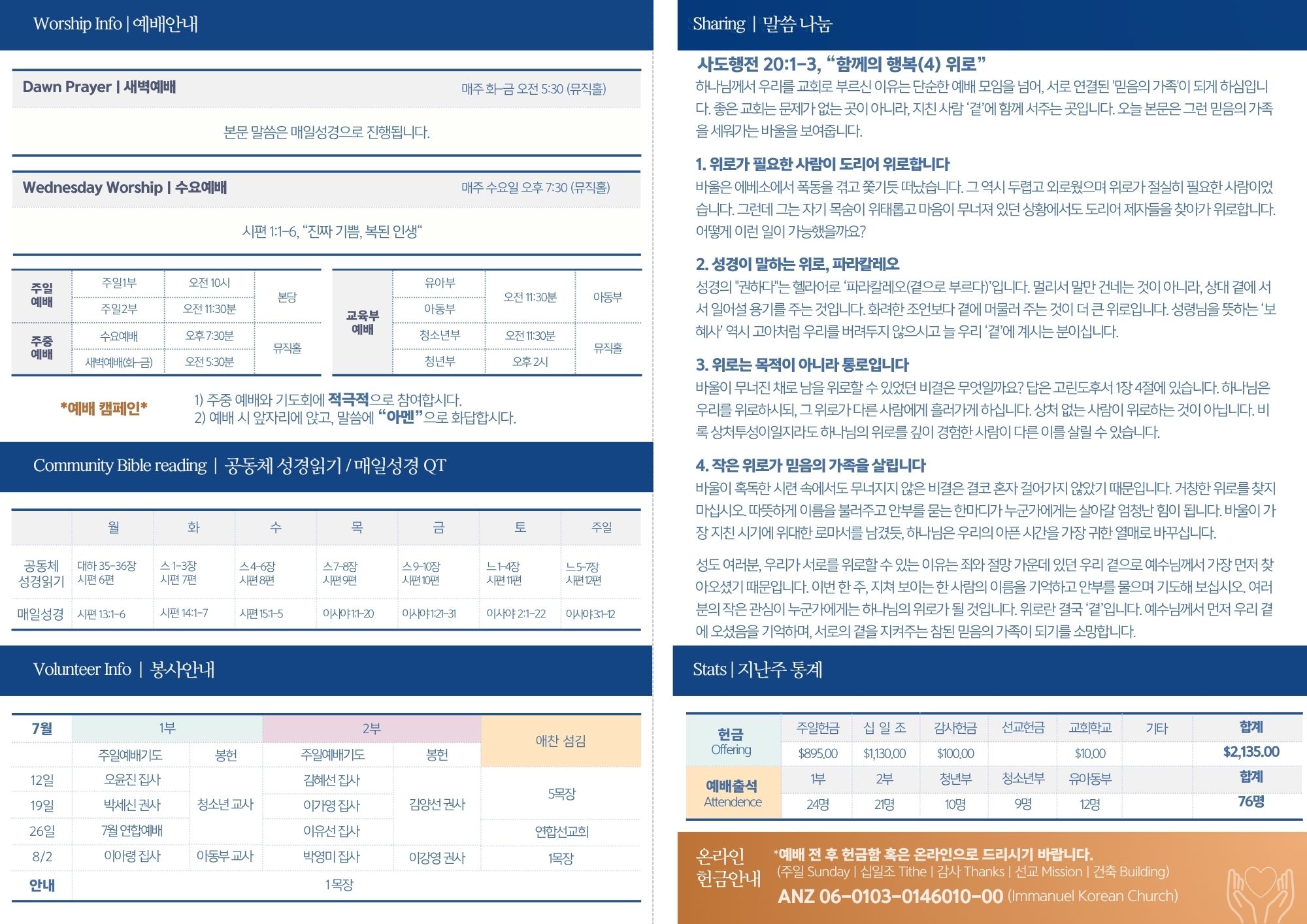 Worship Info | 예배안내

Dawn Prayer | 새벽예배
매주 화-금 오전 5:30 (뮤직홀)

본문 말씀은 매일성경으로 진행됩니다.

Wednesday Worship | 수요예배
매주 수요일 오후 7:30 (뮤직홀)

시편 1:1-6, "진짜 기쁨, 복된 인생"

| 주일 예배 | 주일1부 | 오전 10시 | 본당 |
|---|---|---|---|
| | 주일2부 | 오전 11:30분 | |
| 주중 예배 | 수요예배 | 오후 7:30분 | 뮤직홀 |
| | 새벽예배(화-금) | 오전 5:30분 | |

| 교육부 예배 | 유아부 | 오전 11:30분 | 아동부 |
|---|---|---|---|
| | 아동부 | | |
| | 청소년부 | 오전 11:30분 | 뮤직홀 |
| | 청년부 | 오후 2시 | |

*예배 캠페인*
1) 주중 예배와 기도회에 적극적으로 참여합시다.
2) 예배 시 앞자리에 앉고, 말씀에 "아멘"으로 화답합시다.

Community Bible reading | 공동체 성경읽기 / 매일성경 QT

| | 월 | 화 | 수 | 목 | 금 | 토 | 주일 |
|---|---|---|---|---|---|---|---|
| 공동체 성경읽기 | 대하 35-36장 시편 6편 | 스 1-3장 시편 7편 | 스 4-6장 시편 8편 | 스 7-8장 시편 9편 | 스 9-10장 시편 10편 | 느 1-4장 시편 11편 | 느 5-7장 시편 12편 |
| 매일성경 | 시편 13:1-6 | 시편 14:1-7 | 시편 15:1-5 | 이사야 1:1-20 | 이사야 1:21-31 | 이사야 2:1-22 | 이사야 3:1-12 |

Volunteer Info | 봉사안내

| 7월 | 1부 | | 2부 | | 애찬 섬김 |
|---|---|---|---|---|---|
| | 주일예배기도 | 봉헌 | 주일예배기도 | 봉헌 | |
| 12일 | 오윤진 집사 | 청소년 교사 | 김혜선 집사 | 김양선 권사 | 5목장 |
| 19일 | 박세신 권사 | | 이가영 집사 | | |
| 26일 | 7월 연합예배 | | 이유선 집사 | | 연합선교회 |
| 8/2 | 이아령 집사 | 아동부 교사 | 박영미 집사 | 이강영 권사 | 1목장 |
| 안내 | 1목장 | | | | |

Sharing | 말씀 나눔

사도행전 20:1-3, "함께의 행복(4) 위로"
하나님께서 우리를 교회로 부르신 이유는 단순한 예배 모임을 넘어, 서로 연결된 '믿음의 가족'이 되게 하심입니다. 좋은 교회는 문제가 없는 곳이 아니라, 지친 사람 '곁'에 함께 서주는 곳입니다. 오늘 본문은 그런 믿음의 가족을 세워가는 바울을 보여줍니다.

1. 위로가 필요한 사람이 도리어 위로합니다
바울은 에베소에서 폭동을 겪고 쫓기듯 떠났습니다. 그 역시 두렵고 외로웠으며 위로가 절실히 필요한 사람이었습니다. 그런데 그는 자기 목숨이 위태롭고 마음이 무너져 있던 상황에서도 도리어 제자들을 찾아가 위로합니다. 어떻게 이런 일이 가능했을까요?

2. 성경이 말하는 위로, 파라칼레오
성경의 "권하다"는 헬라어로 '파라칼레오(곁으로 부르다)'입니다. 멀리서 말만 건네는 것이 아니라, 상대 곁에 서서 일어설 용기를 주는 것입니다. 화려한 조언보다 곁에 머물러 주는 것이 더 큰 위로입니다. 성령님을 뜻하는 '보혜사' 역시 고아처럼 우리를 버려두지 않으시고 늘 우리 '곁'에 계시는 분이십니다.

3. 위로는 목적이 아니라 통로입니다
바울이 무너진 채로 남을 위로할 수 있었던 비결은 무엇일까요? 답은 고린도후서 1장 4절에 있습니다. 하나님은 우리를 위로하시되, 그 위로가 다른 사람에게 흘러가게 하십니다. 상처 없는 사람이 위로하는 것이 아닙니다. 비록 상처투성이일지라도 하나님의 위로를 깊이 경험한 사람이 다른 이를 살릴 수 있습니다.

4. 작은 위로가 믿음의 가족을 살립니다
바울이 혹독한 시련 속에서도 무너지지 않은 비결은 결코 혼자 걸어가지 않았기 때문입니다. 거창한 위로를 찾지 마십시오. 따뜻하게 이름을 불러주고 안부를 묻는 한마디가 누군가에게는 살아갈 엄청난 힘이 됩니다. 바울이 가장 지친 시기에 위대한 로마서를 남겼듯, 하나님은 우리의 아픈 시간을 가장 귀한 열매로 바꾸십니다.

성도 여러분, 우리가 서로를 위로할 수 있는 이유는 죄와 절망 가운데 있던 우리 곁으로 예수님께서 가장 먼저 찾아오셨기 때문입니다. 이번 한 주, 지쳐 보이는 한 사람의 이름을 기억하고 안부를 물으며 기도해 보십시오. 여러분의 작은 관심이 누군가에게는 하나님의 위로가 될 것입니다. 위로란 결국 '곁'입니다. 예수님께서 먼저 우리 곁에 오셨음을 기억하며, 서로의 곁을 지켜주는 참된 믿음의 가족이 되기를 소망합니다.

Stats | 지난주 통계

| 헌금 Offering | 주일헌금 | 십 일 조 | 감사헌금 | 선교헌금 | 교회학교 | 기타 | 합계 |
|---|---|---|---|---|---|---|---|
| | $895.00 | $1,130.00 | $100.00 | | $10.00 | | $2,135.00 |
| 예배출석 Attendence | 1부 | 2부 | 청년부 | 청소년부 | 유아동부 | | 합계 |
| | 24명 | 21명 | 10명 | 9명 | 12명 | | 76명 |

온라인 헌금안내
*예배 전 후 헌금함 혹은 온라인으로 드리시기 바랍니다.
(주일 Sunday | 십일조 Tithe | 감사 Thanks | 선교 Mission | 건축 Building)
ANZ 06-0103-0146010-00 (Immanuel Korean Church)